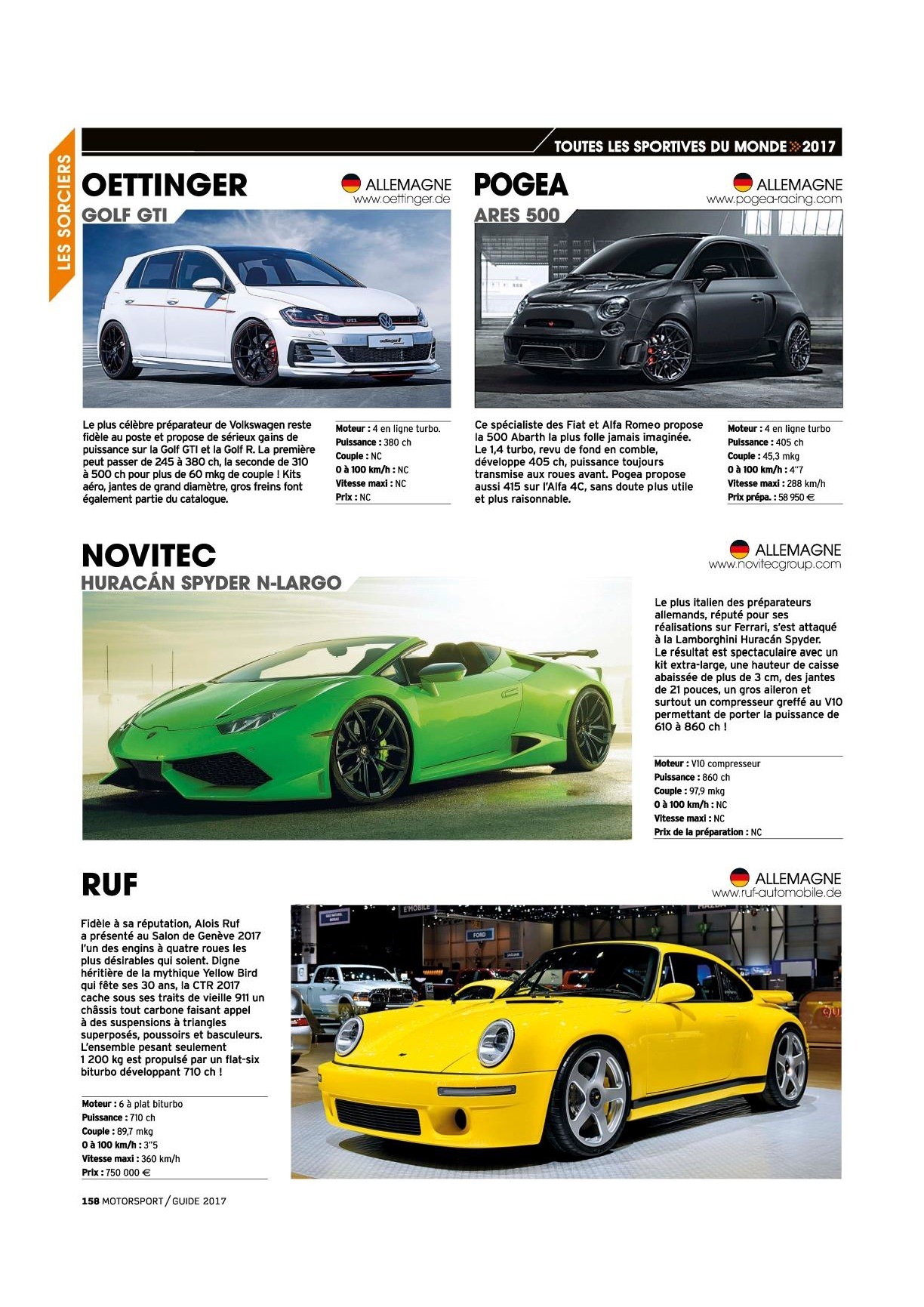 TOUTES LES SPORTIVES DU MONDE 2017

LES SORCIERS

OETTINGER

ALLEMAGNE
www.oettinger.de

GOLF GTI

Le plus célèbre préparateur de Volkswagen reste fidèle au poste et propose de sérieux gains de puissance sur la Golf GTI et la Golf R. La première peut passer de 245 à 380 ch, la seconde de 310 à 500 ch pour plus de 60 mkg de couple ! Kits aéro, jantes de grand diamètre, gros freins font également partie du catalogue.

Moteur : 4 en ligne turbo.
Puissance : 380 ch
Couple : NC
0 à 100 km/h : NC
Vitesse maxi : NC
Prix : NC

POGEA

ALLEMAGNE
www.pogea-racing.com

ARES 500

Ce spécialiste des Fiat et Alfa Romeo propose la 500 Abarth la plus folle jamais imaginée. Le 1,4 turbo, revu de fond en comble, développe 405 ch, puissance toujours transmise aux roues avant. Pogea propose aussi 415 sur l'Alfa 4C, sans doute plus utile et plus raisonnable.

Moteur : 4 en ligne turbo
Puissance : 405 ch
Couple : 45,3 mkg
0 à 100 km/h : 4"7
Vitesse maxi : 288 km/h
Prix prépa. : 58 950 €

NOVITEC

ALLEMAGNE
www.novitecgroup.com

HURACÁN SPYDER N-LARGO

Le plus italien des préparateurs allemands, réputé pour ses réalisations sur Ferrari, s'est attaqué à la Lamborghini Huracán Spyder. Le résultat est spectaculaire avec un kit extra-large, une hauteur de caisse abaissée de plus de 3 cm, des jantes de 21 pouces, un gros aileron et surtout un compresseur greffé au V10 permettant de porter la puissance de 610 à 860 ch !

Moteur : V10 compresseur
Puissance : 860 ch
Couple : 97,9 mkg
0 à 100 km/h : NC
Vitesse maxi : NC
Prix de la préparation : NC

RUF

ALLEMAGNE
www.ruf-automobile.de

Fidèle à sa réputation, Alois Ruf a présenté au Salon de Genève 2017 l'un des engins à quatre roues les plus désirables qui soient. Digne héritière de la mythique Yellow Bird qui fête ses 30 ans, la CTR 2017 cache sous ses traits de vieille 911 un châssis tout carbone faisant appel à des suspensions à triangles superposés, poussoirs et basculeurs. L'ensemble pesant seulement 1 200 kg est propulsé par un flat-six biturbo développant 710 ch !

Moteur : 6 à plat biturbo
Puissance : 710 ch
Couple : 89,7 mkg
0 à 100 km/h : 3"5
Vitesse maxi : 360 km/h
Prix : 750 000 €

158 MOTORSPORT / GUIDE 2017